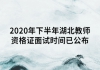 2020年下半年湖北教师资格证面试时间已公布